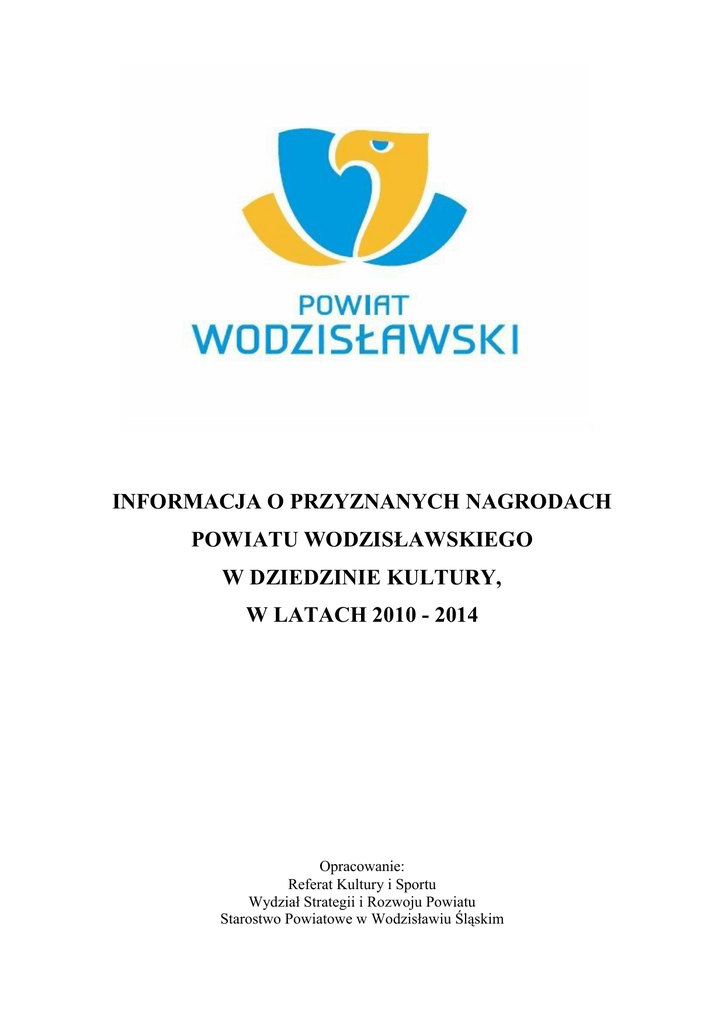 POWIAT
WODZISŁAWSKI

INFORMACJA O PRZYZNANYCH NAGRODACH
POWIATU WODZISŁAWSKIEGO
W DZIEDZINIE KULTURY,
W LATACH 2010 - 2014

Opracowanie:
Referat Kultury i Sportu
Wydział Strategii i Rozwoju Powiatu
Starostwo Powiatowe w Wodzisławiu Śląskim